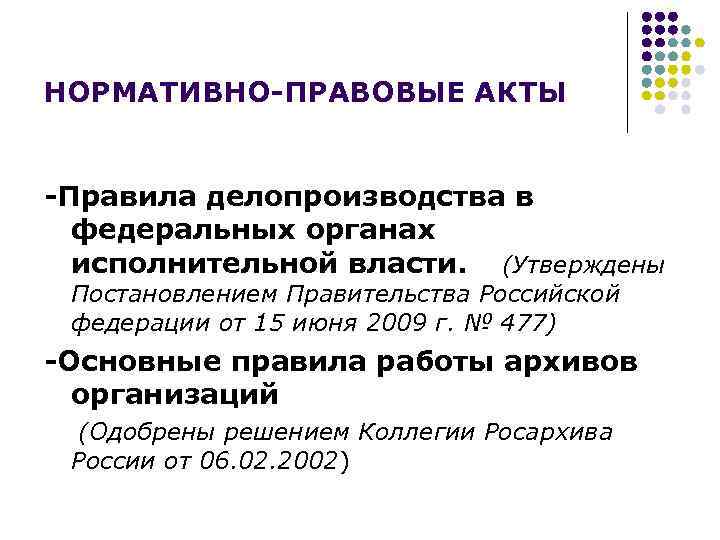 НОРМАТИВНО-ПРАВОВЫЕ АКТЫ

-Правила делопроизводства в федеральных органах исполнительной власти. (Утверждены Постановлением Правительства Российской федерации от 15 июня 2009 г. № 477)

-Основные правила работы архивов организаций

(Одобрены решением Коллегии Росархива России от 06.02.2002)